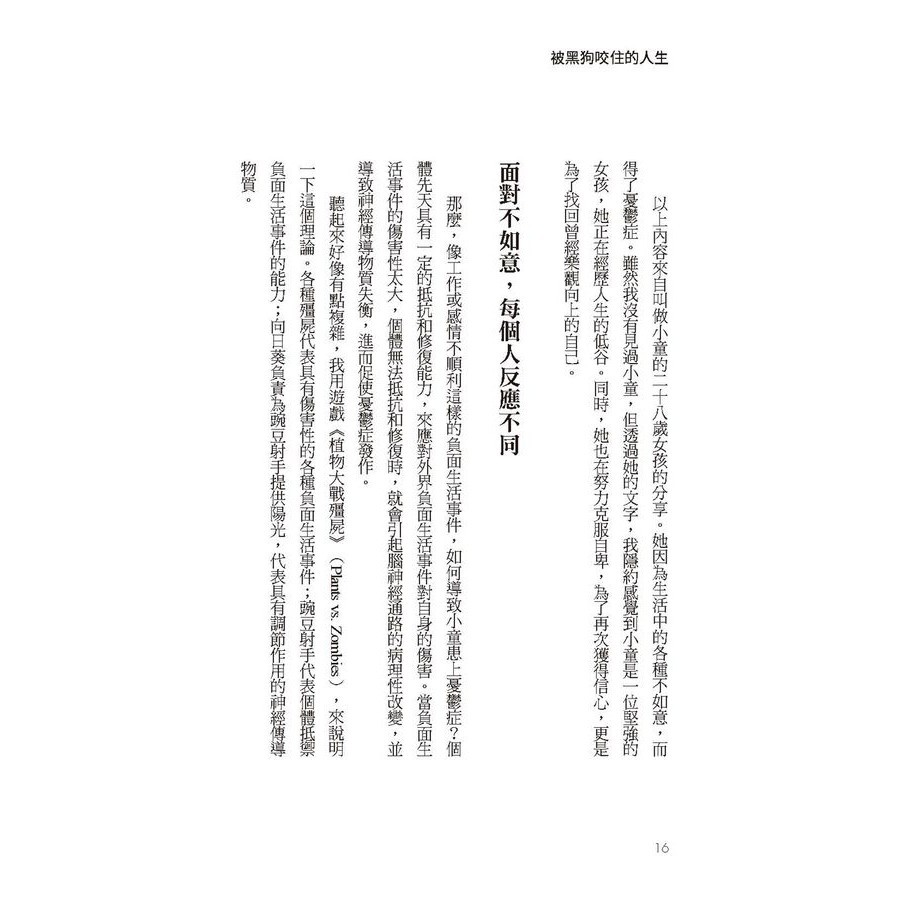 被黑狗咬住的人生

以上內容來自叫做小童的二十八歲女孩的分享。她因為生活中的各種不如意，而得了憂鬱症。雖然我沒有見過小童，但透過她的文字，我隱約感覺到小童是一位堅強的女孩，她正在經歷人生的低谷。同時，她也在努力克服自卑，為了再次獲得信心，更是為了找回曾經樂觀向上的自己。

面對不如意，每個人反應不同

那麼，像工作或感情不順利這樣的負面生活事件，如何導致小童患上憂鬱症？個體先天具有一定的抵抗和修復能力，來應對外界負面生活事件對自身的傷害。當負面生活事件的傷害性太大，個體無法抵抗和修復時，就會引起腦神經通路的病理性改變，並導致神經傳導物質失衡，進而促使憂鬱症發作。

聽起來好像有點複雜，我用遊戲《植物大戰殭屍》（Plants vs. Zombies），來說明一下這個理論。各種殭屍代表具有傷害性的各種負面生活事件；豌豆射手代表個體抵禦負面生活事件的能力；向日葵負責為豌豆射手提供陽光，代表具有調節作用的神經傳導物質。

16